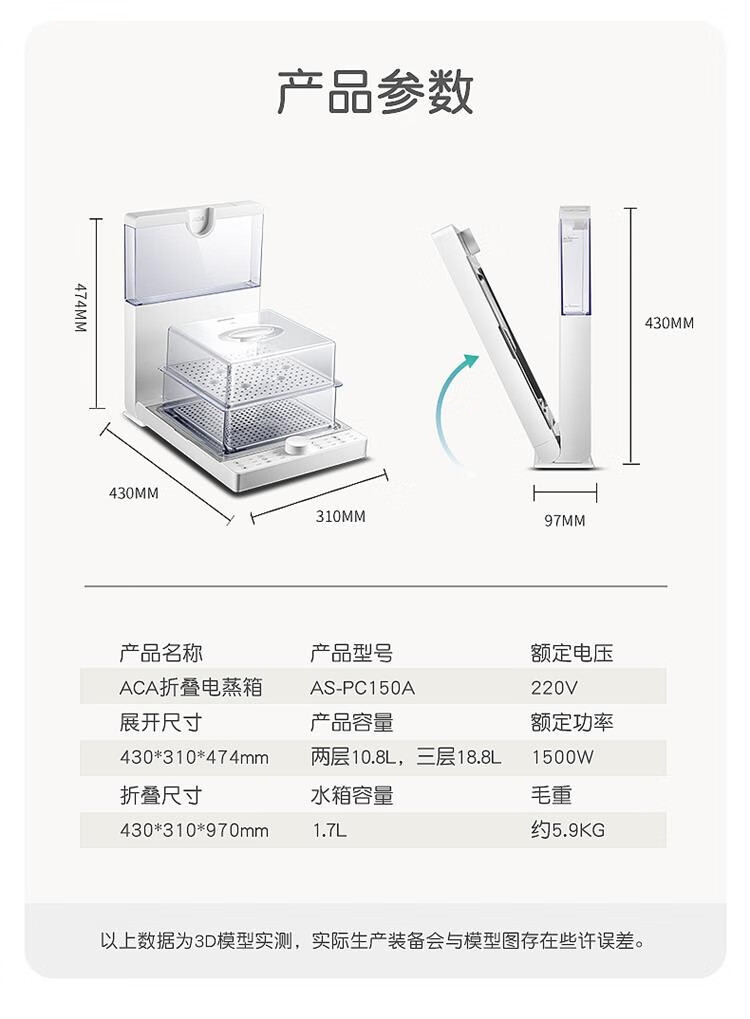 产品参数

474MM

430MM

310MM

430MM

97MM

产品名称 产品型号 额定电压

ACA折叠电蒸箱 AS-PC150A 220V

展开尺寸 产品容量 额定功率

430*310*474mm 两层10.8L，三层18.8L 1500W

折叠尺寸 水箱容量 毛重

430*310*970mm 1.7L 约5.9KG

以上数据为3D模型实测，实际生产装备会与模型图存在些许误差。